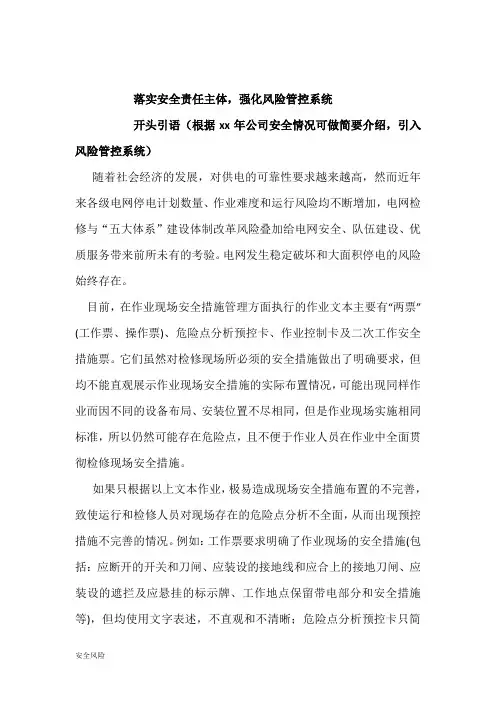 落实安全责任主体，强化风险管控系统

开头引语（根据 xx 年公司安全情况可做简要介绍，引入风险管控系统）

随着社会经济的发展，对供电的可靠性要求越来越高，然而近年来各级电网停电计划数量、作业难度和运行风险均不断增加，电网检修与“五大体系”建设体制改革风险叠加给电网安全、队伍建设、优质服务带来前所未有的考验。电网发生稳定破坏和大面积停电的风险始终存在。

目前，在作业现场安全措施管理方面执行的作业文本主要有“两票”(工作票、操作票)、危险点分析预控卡、作业控制卡及二次工作安全措施票。它们虽然对检修现场所必须的安全措施做出了明确要求，但均不能直观展示作业现场安全措施的实际布置情况，可能出现同样作业而因不同的设备布局、安装位置不尽相同，但是作业现场实施相同标准，所以仍然可能存在危险点，且不便于作业人员在作业中全面贯彻检修现场安全措施。

如果只根据以上文本作业，极易造成现场安全措施布置的不完善，致使运行和检修人员对现场存在的危险点分析不全面，从而出现预控措施不完善的情况。例如：工作票要求明确了作业现场的安全措施(包括：应断开的开关和刀闸、应装设的接地线和应合上的接地刀闸、应装设的遮拦及应悬挂的标示牌、工作地点保留带电部分和安全措施等)，但均使用文字表述，不直观和不清晰；危险点分析预控卡只简

安全风险